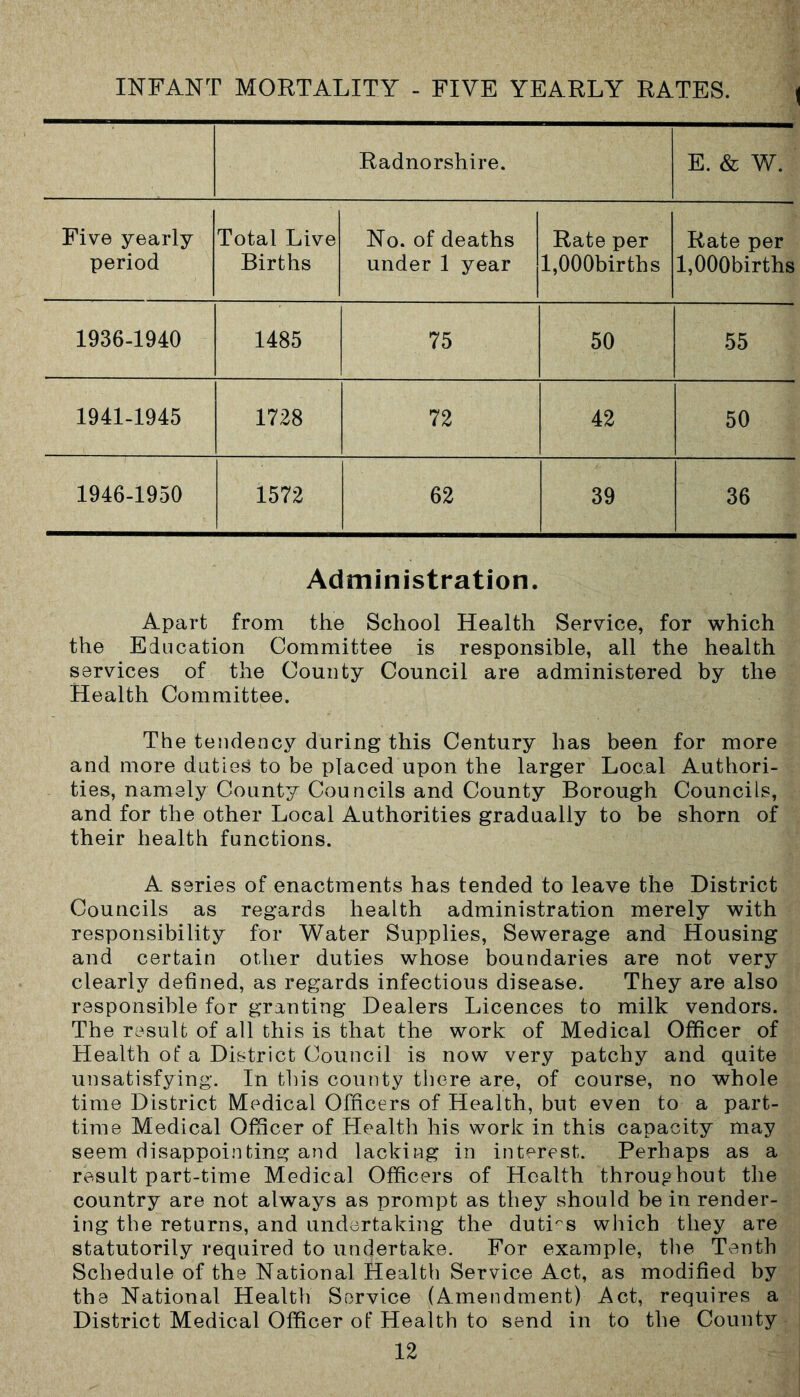 INFANT MORTALITY - FIVE YEARLY RATES.

| | Radnorshire. | | | E. & W. |
|---|---|---|---|---|
| Five yearly period | Total Live Births | No. of deaths under 1 year | Rate per 1,000births | Rate per 1,000births |
| 1936-1940 | 1485 | 75 | 50 | 55 |
| 1941-1945 | 1728 | 72 | 42 | 50 |
| 1946-1950 | 1572 | 62 | 39 | 36 |

Administration.

Apart from the School Health Service, for which the Education Committee is responsible, all the health services of the County Council are administered by the Health Committee.

The tendency during this Century has been for more and more duties to be placed upon the larger Local Authorities, namely County Councils and County Borough Councils, and for the other Local Authorities gradually to be shorn of their health functions.

A series of enactments has tended to leave the District Councils as regards health administration merely with responsibility for Water Supplies, Sewerage and Housing and certain other duties whose boundaries are not very clearly defined, as regards infectious disease. They are also responsible for granting Dealers Licences to milk vendors. The result of all this is that the work of Medical Officer of Health of a District Council is now very patchy and quite unsatisfying. In this county there are, of course, no whole time District Medical Officers of Health, but even to a part-time Medical Officer of Health his work in this capacity may seem disappointing and lacking in interest. Perhaps as a result part-time Medical Officers of Health throughout the country are not always as prompt as they should be in rendering the returns, and undertaking the duties which they are statutorily required to undertake. For example, the Tenth Schedule of the National Health Service Act, as modified by the National Health Service (Amendment) Act, requires a District Medical Officer of Health to send in to the County

12